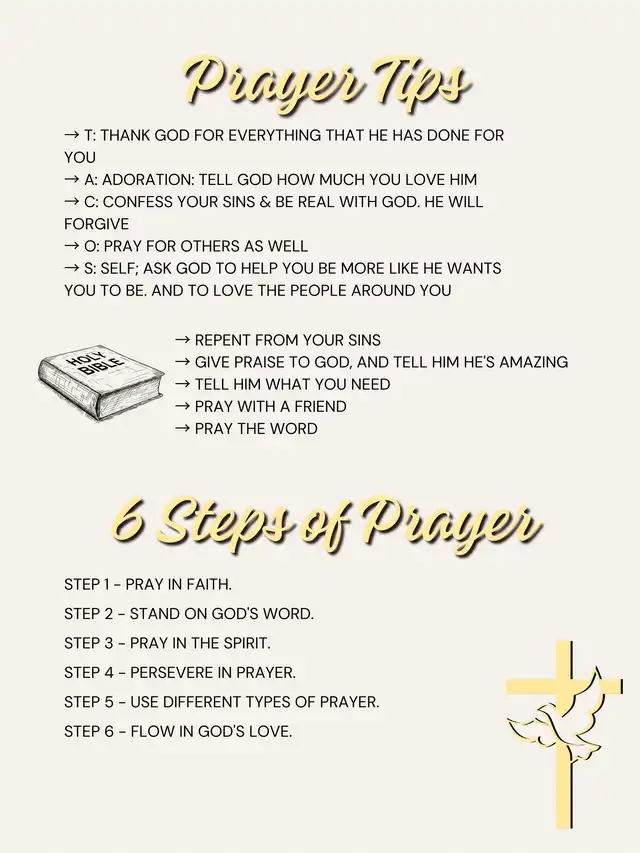 Prayer Tips

→ T: THANK GOD FOR EVERYTHING THAT HE HAS DONE FOR YOU
→ A: ADORATION: TELL GOD HOW MUCH YOU LOVE HIM
→ C: CONFESS YOUR SINS & BE REAL WITH GOD. HE WILL FORGIVE
→ O: PRAY FOR OTHERS AS WELL
→ S: SELF; ASK GOD TO HELP YOU BE MORE LIKE HE WANTS YOU TO BE. AND TO LOVE THE PEOPLE AROUND YOU

HOLY BIBLE

→ REPENT FROM YOUR SINS
→ GIVE PRAISE TO GOD, AND TELL HIM HE'S AMAZING
→ TELL HIM WHAT YOU NEED
→ PRAY WITH A FRIEND
→ PRAY THE WORD

6 Steps of Prayer

STEP 1 - PRAY IN FAITH.

STEP 2 - STAND ON GOD'S WORD.

STEP 3 - PRAY IN THE SPIRIT.

STEP 4 - PERSEVERE IN PRAYER.

STEP 5 - USE DIFFERENT TYPES OF PRAYER.

STEP 6 - FLOW IN GOD'S LOVE.